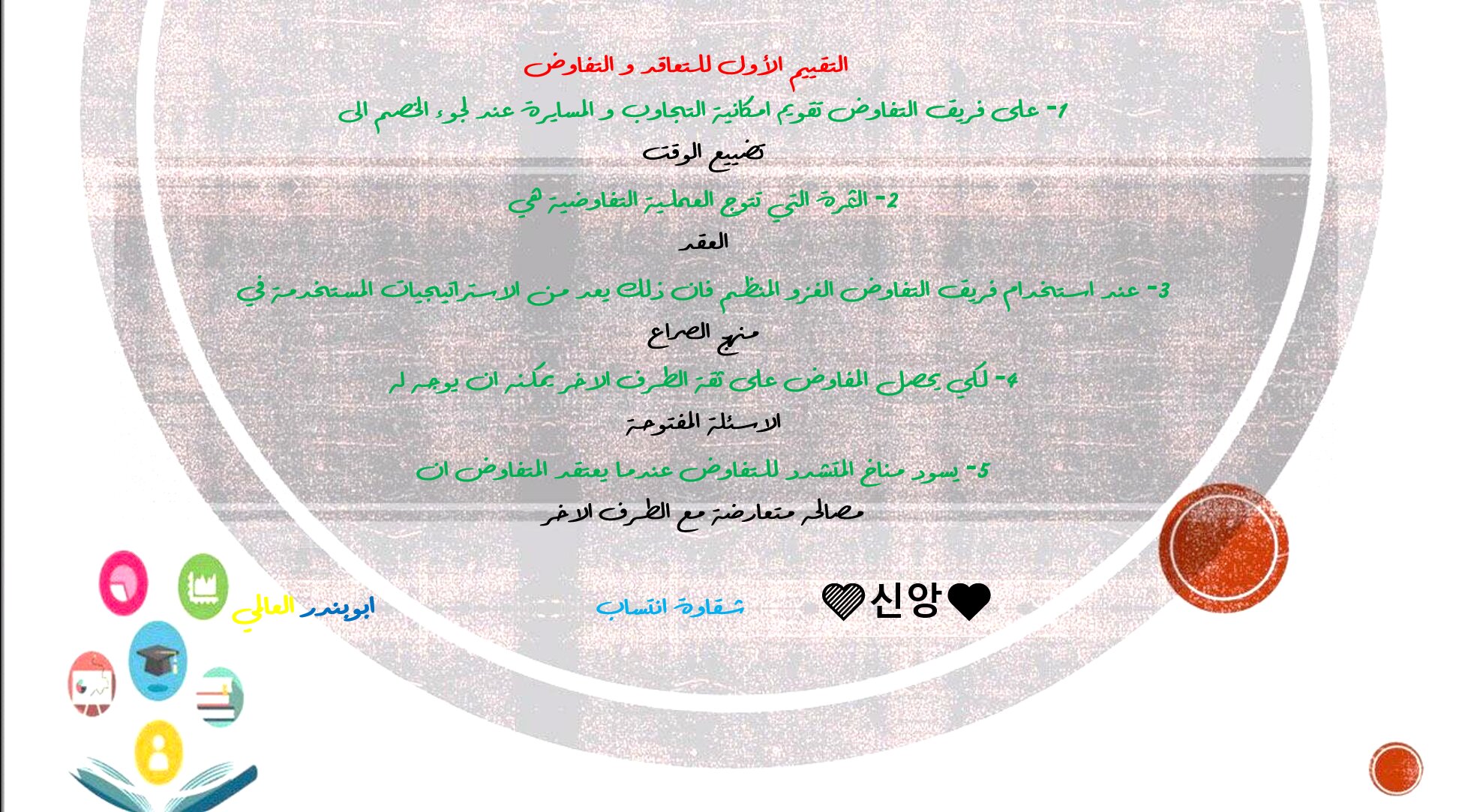 التقييم الأول للتعاقد و التفاوض

1- على فريق التفاوض تقويم امكانية التجاوب و المسايرة عند لجوء الخصم الى

تضييع الوقت

2- الثمرة التي تتوج العملية التفاوضية هي

العقد

3- عند استخدام فريق التفاوض الغزو المنظم فان ذلك يعد من الاستراتيجيات المستخدمة في

منهج الصراع

4- لكي يحصل المفاوض على ثقة الطرف الاخر يمكنه ان يوجه له

الاسئلة المفتوحة

5- يسود مناخ التشدد للتفاوض عندما يعتقد المتفاوض ان

مصالحه متعارضة مع الطرف الاخر

ابوبندر العالي

شقاوة انتساب

신앙